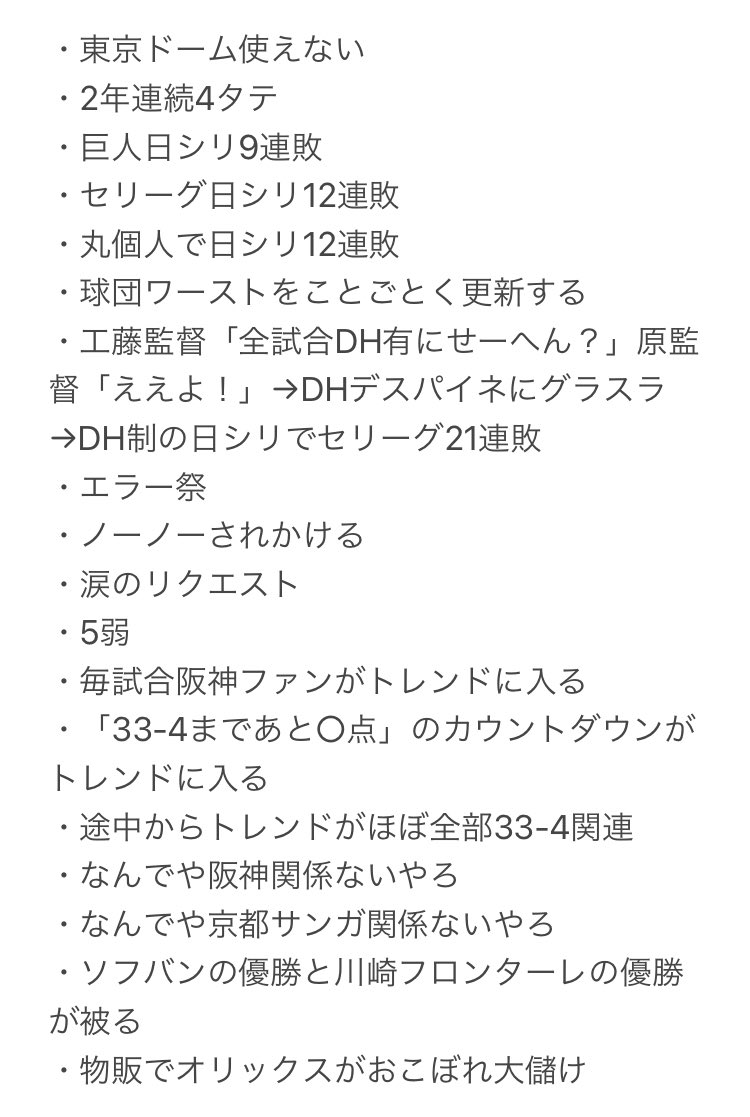 ・東京ドーム使えない
・2年連続4タテ
・巨人日シリ9連敗
・セリーグ日シリ12連敗
・丸個人で日シリ12連敗
・球団ワーストをことごとく更新する
・工藤監督「全試合DH有にせーへん？」原監督「ええよ！」→DHデスパイネにグラスラ→DH制の日シリでセリーグ21連敗
・エラー祭
・ノーノーされかける
・涙のリクエスト
・5弱
・毎試合阪神ファンがトレンドに入る
・「33-4まであと〇点」のカウントダウンがトレンドに入る
・途中からトレンドがほぼ全部33-4関連
・なんでや阪神関係ないやろ
・なんでや京都サンガ関係ないやろ
・ソフバンの優勝と川崎フロンターレの優勝が被る
・物販でオリックスがおこぼれ大儲け